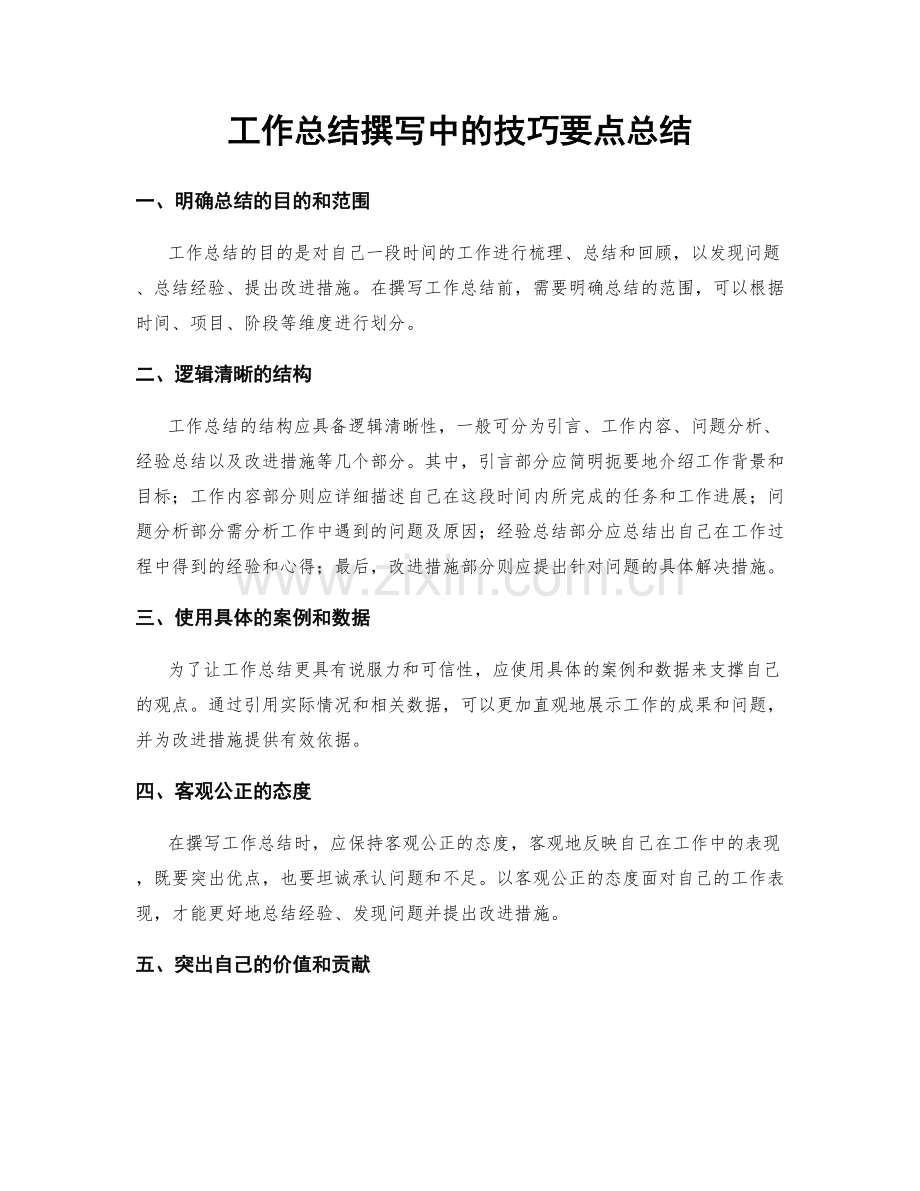 工作总结撰写中的技巧要点总结

一、明确总结的目的和范围

工作总结的目的是对自己一段时间的工作进行梳理、总结和回顾，以发现问题、总结经验、提出改进措施。在撰写工作总结前，需要明确总结的范围，可以根据时间、项目、阶段等维度进行划分。

二、逻辑清晰的结构

工作总结的结构应具备逻辑清晰性，一般可分为引言、工作内容、问题分析、经验总结以及改进措施等几个部分。其中，引言部分应简明扼要地介绍工作背景和目标；工作内容部分则应详细描述自己在这段时间内所完成的任务和工作进展；问题分析部分需分析工作中遇到的问题及原因；经验总结部分应总结出自己在工作过程中得到的经验和心得；最后，改进措施部分则应提出针对问题的具体解决措施。

三、使用具体的案例和数据

为了让工作总结更具有说服力和可信性，应使用具体的案例和数据来支撑自己的观点。通过引用实际情况和相关数据，可以更加直观地展示工作的成果和问题，并为改进措施提供有效依据。

四、客观公正的态度

在撰写工作总结时，应保持客观公正的态度，客观地反映自己在工作中的表现，既要突出优点，也要坦诚承认问题和不足。以客观公正的态度面对自己的工作表现，才能更好地总结经验、发现问题并提出改进措施。

五、突出自己的价值和贡献

www.zixin.com.cn